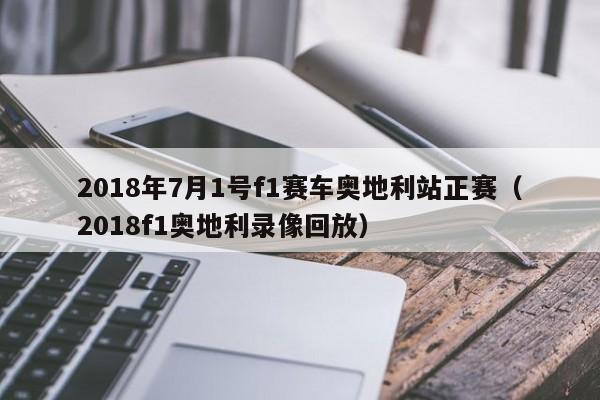 2018年7月1号f1赛车奥地利站正赛（2018f1奥地利录像回放）